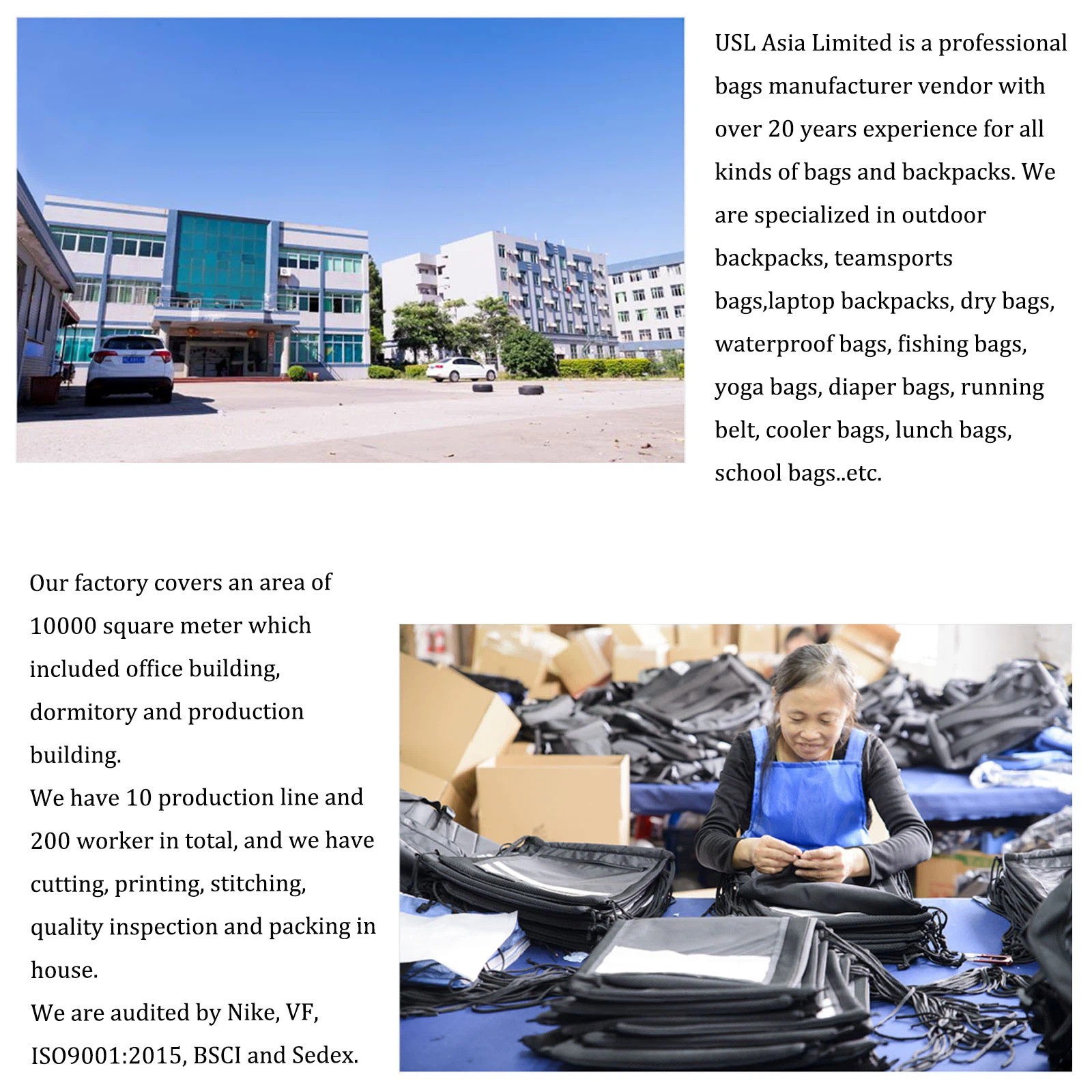 USL Asia Limited is a professional bags manufacturer vendor with over 20 years experience for all kinds of bags and backpacks. We are specialized in outdoor backpacks, teamsports bags,laptop backpacks, dry bags, waterproof bags, fishing bags, yoga bags, diaper bags, running belt, cooler bags, lunch bags, school bags..etc.

Our factory covers an area of 10000 square meter which included office building, dormitory and production building.

We have 10 production line and 200 worker in total, and we have cutting, printing, stitching, quality inspection and packing in house.

We are audited by Nike, VF, ISO9001:2015, BSCI and Sedex.